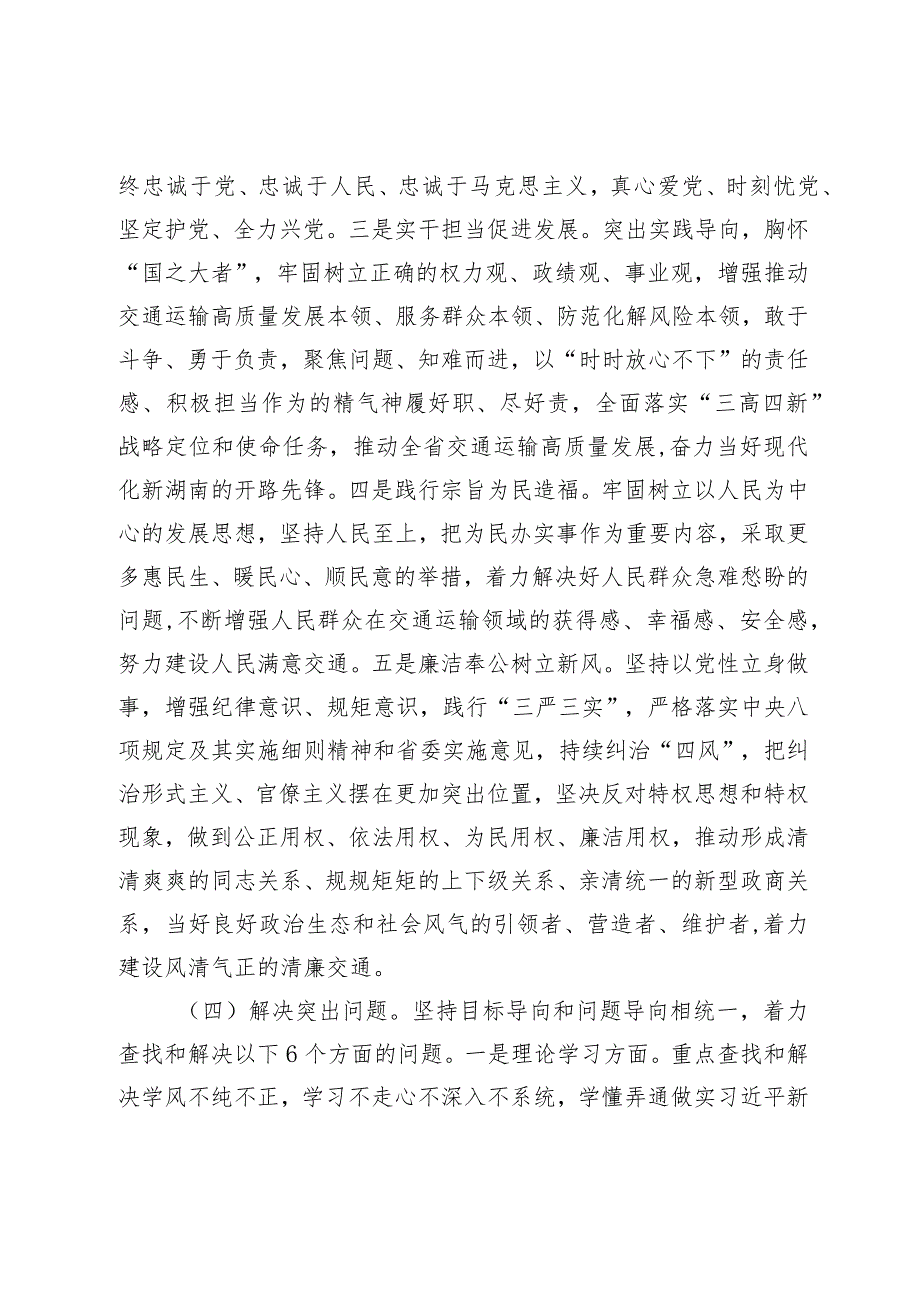 终忠诚于党、忠诚于人民、忠诚于马克思主义，真心爱党、时刻忧党、坚定护党、全力兴党。三是实干担当促进发展。突出实践导向，胸怀“国之大者”，牢固树立正确的权力观、政绩观、事业观，增强推动交通运输高质量发展本领、服务群众本领、防范化解风险本领，敢于斗争、勇于负责，聚焦问题、知难而进，以“时时放心不下”的责任感、积极担当作为的精气神履好职、尽好责，全面落实“三高四新”战略定位和使命任务，推动全省交通运输高质量发展，奋力当好现代化新湖南的开路先锋。四是践行宗旨为民造福。牢固树立以人民为中心的发展思想，坚持人民至上，把为民办实事作为重要内容，采取更多惠民生、暖民心、顺民意的举措，着力解决好人民群众急难愁盼的问题，不断增强人民群众在交通运输领域的获得感、幸福感、安全感，努力建设人民满意交通。五是廉洁奉公树立新风。坚持以党性立身做事，增强纪律意识、规矩意识，践行“三严三实”，严格落实中央八项规定及其实施细则精神和省委实施意见，持续纠治“四风”，把纠治形式主义、官僚主义摆在更加突出位置，坚决反对特权思想和特权现象，做到公正用权、依法用权、为民用权、廉洁用权，推动形成清清爽爽的同志关系、规规矩矩的上下级关系、亲清统一的新型政商关系，当好良好政治生态和社会风气的引领者、营造者、维护者，着力建设风清气正的清廉交通。

（四）解决突出问题。坚持目标导向和问题导向相统一，着力查找和解决以下6个方面的问题。一是理论学习方面。重点查找和解决学风不纯不正，学习不走心不深入不系统，学懂弄通做实习近平新